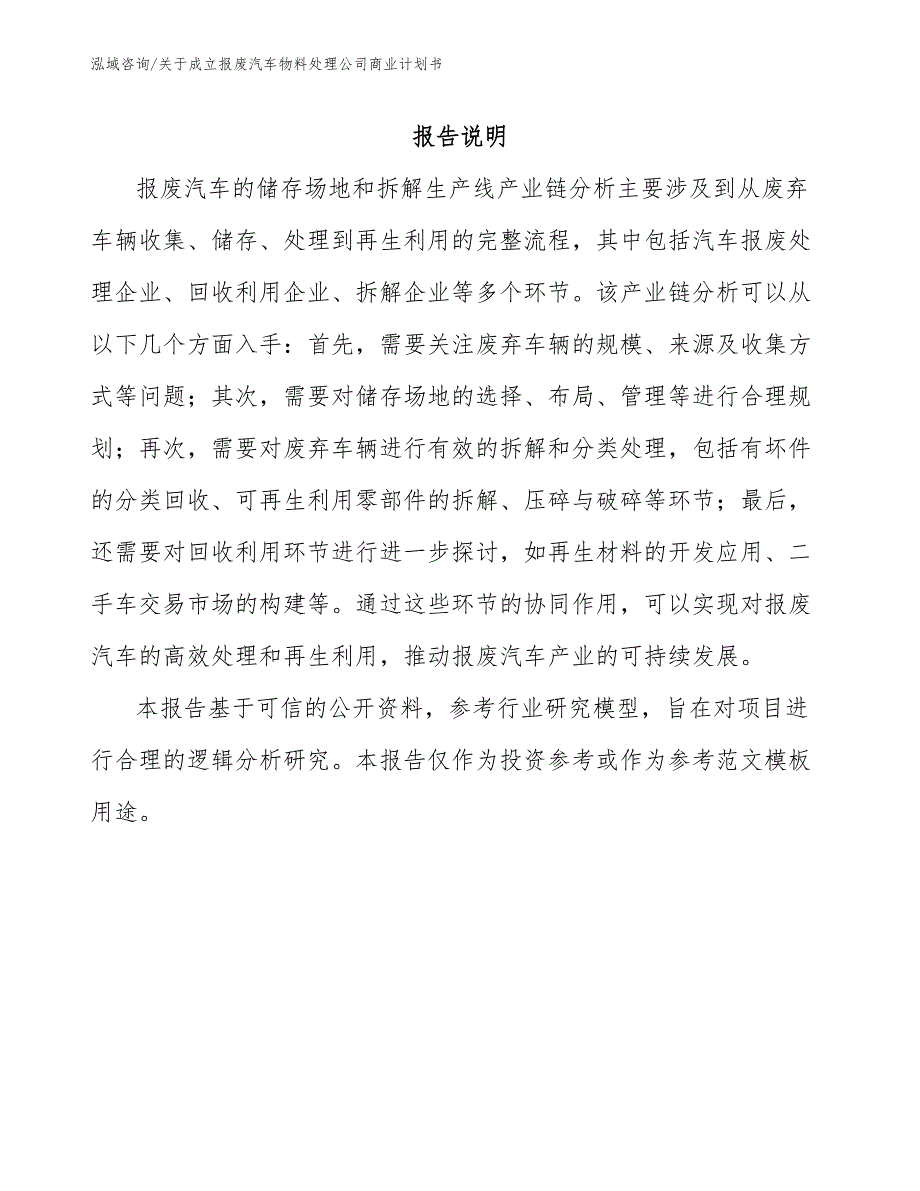 泓域咨询/关于成立报废汽车物料处理公司商业计划书

报告说明

报废汽车的储存场地和拆解生产线产业链分析主要涉及到从废弃车辆收集、储存、处理到再生利用的完整流程，其中包括汽车报废处理企业、回收利用企业、拆解企业等多个环节。该产业链分析可以从以下几个方面入手：首先，需要关注废弃车辆的规模、来源及收集方式等问题；其次，需要对储存场地的选择、布局、管理等进行合理规划；再次，需要对废弃车辆进行有效的拆解和分类处理，包括有坏件的分类回收、可再生利用零部件的拆解、压碎与破碎等环节；最后，还需要对回收利用环节进行进一步探讨，如再生材料的开发应用、二手车交易市场的构建等。通过这些环节的协同作用，可以实现对报废汽车的高效处理和再生利用，推动报废汽车产业的可持续发展。

本报告基于可信的公开资料，参考行业研究模型，旨在对项目进行合理的逻辑分析研究。本报告仅作为投资参考或作为参考范文模板用途。